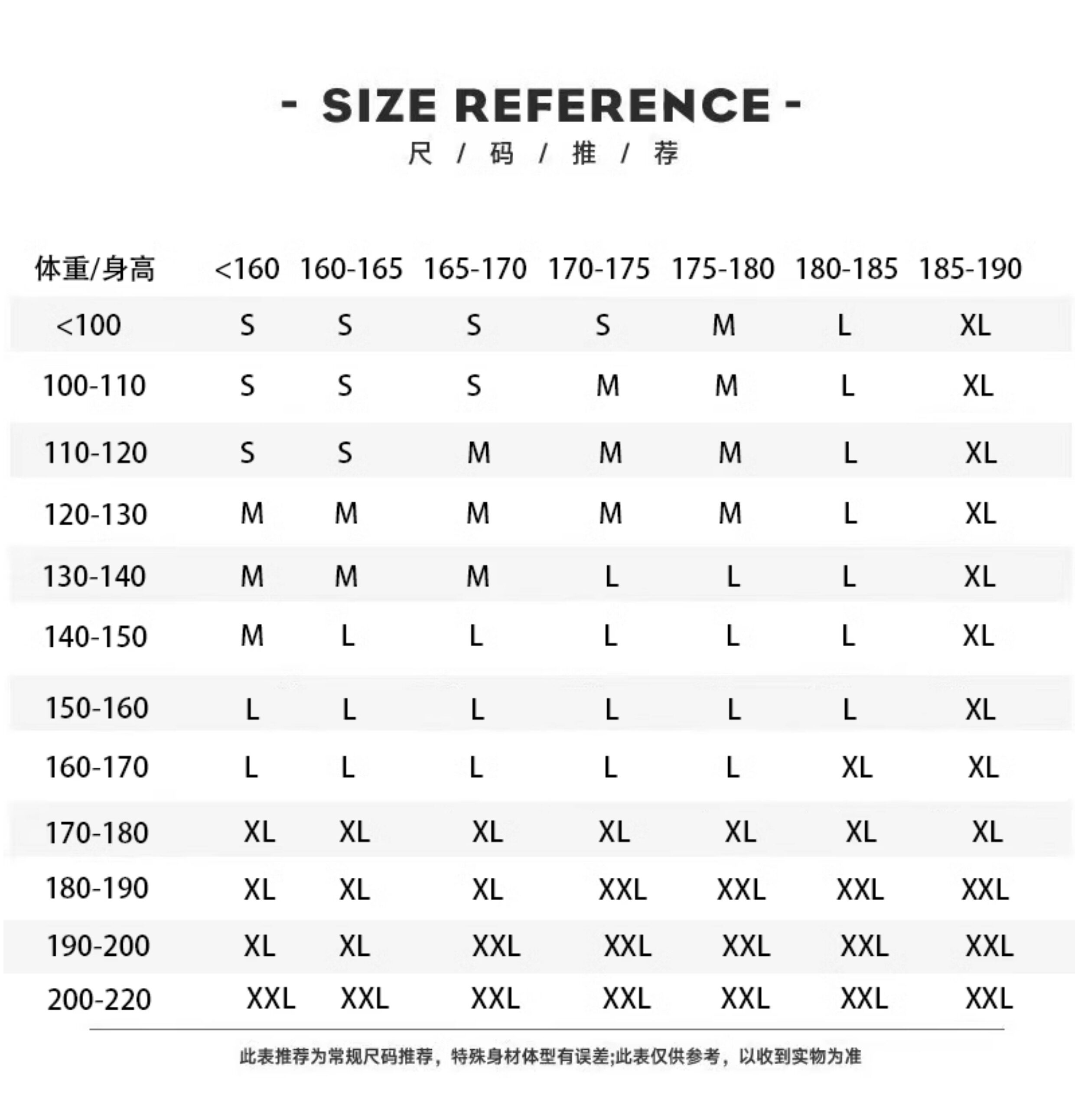 - SIZE REFERENCE -
尺 / 码 / 推 / 荐

| 体重/身高 | <160 | 160-165 | 165-170 | 170-175 | 175-180 | 180-185 | 185-190 |
|---|---|---|---|---|---|---|---|
| <100 | S | S | S | S | M | L | XL |
| 100-110 | S | S | S | M | M | L | XL |
| 110-120 | S | S | M | M | M | L | XL |
| 120-130 | M | M | M | M | M | L | XL |
| 130-140 | M | M | M | L | L | L | XL |
| 140-150 | M | L | L | L | L | L | XL |
| 150-160 | L | L | L | L | L | L | XL |
| 160-170 | L | L | L | L | L | XL | XL |
| 170-180 | XL | XL | XL | XL | XL | XL | XL |
| 180-190 | XL | XL | XL | XXL | XXL | XXL | XXL |
| 190-200 | XL | XL | XXL | XXL | XXL | XXL | XXL |
| 200-220 | XXL | XXL | XXL | XXL | XXL | XXL | XXL |

此表推荐为常规尺码推荐，特殊身材体型有误差;此表仅供参考，以收到实物为准